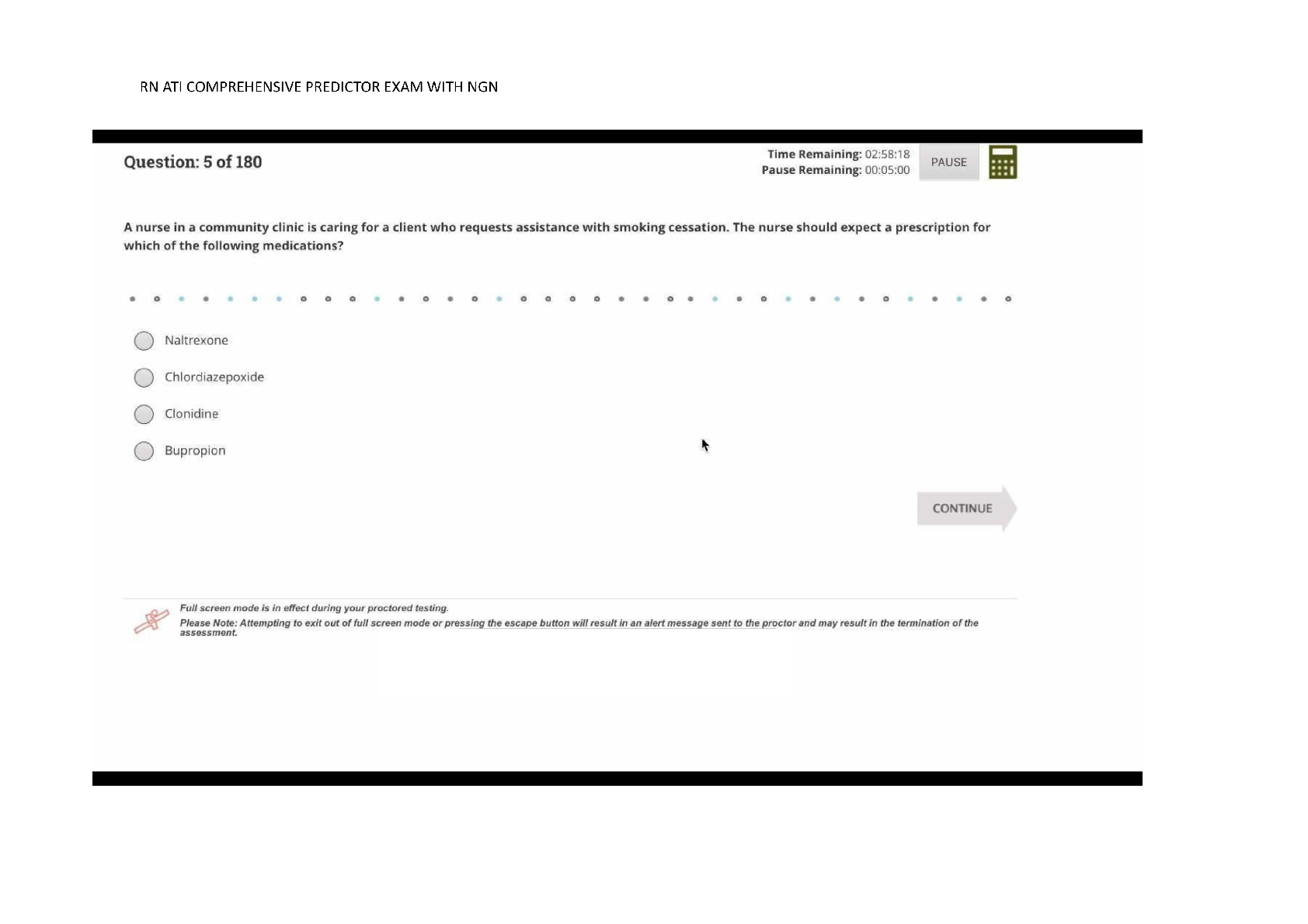 RN ATI COMPREHENSIVE PREDICTOR EXAM WITH NGN

Question: 5 of 180

Time Remaining: 02:58:18
Pause Remaining: 00:05:00

PAUSE

A nurse in a community clinic is caring for a client who requests assistance with smoking cessation. The nurse should expect a prescription for which of the following medications?

Naltrexone

Chlordiazepoxide

Clonidine

Bupropion

CONTINUE

Full screen mode is in effect during your proctored testing.

Please Note: Attempting to exit out of full screen mode or pressing the escape button will result in an alert message sent to the proctor and may result in the termination of the assessment.